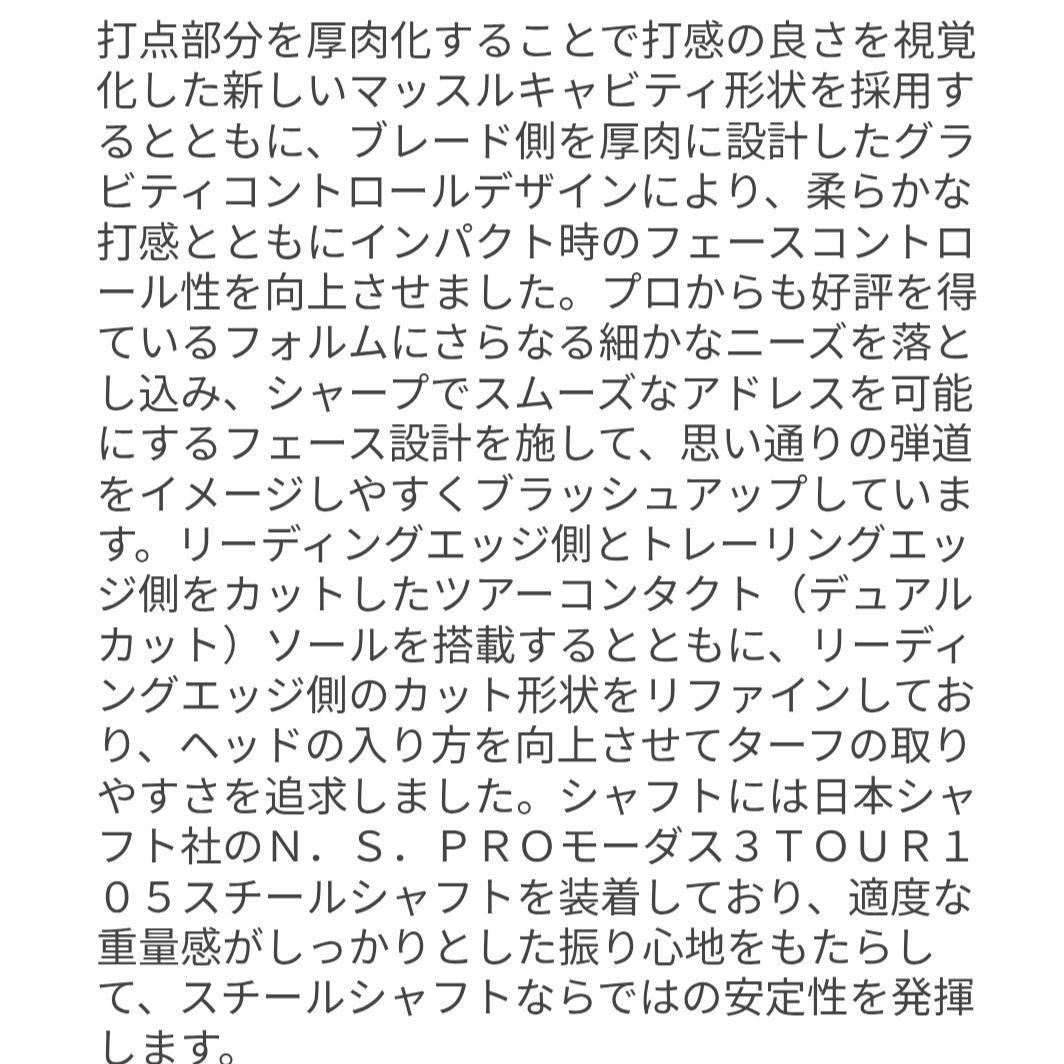 打点部分を厚肉化することで打感の良さを視覚化した新しいマッスルキャビティ形状を採用するとともに、ブレード側を厚肉に設計したグラビティコントロールデザインにより、柔らかな打感とともにインパクト時のフェースコントロール性を向上させました。プロからも好評を得ているフォルムにさらなる細かなニーズを落とし込み、シャープでスムーズなアドレスを可能にするフェース設計を施して、思い通りの弾道をイメージしやすくブラッシュアップしています。リーディングエッジ側とトレーリングエッジ側をカットしたツアーコンタクト（デュアルカット）ソールを搭載するとともに、リーディングエッジ側のカット形状をリファインしており、ヘッドの入り方を向上させてターフの取りやすさを追求しました。シャフトには日本シャフト社のＮ．Ｓ．ＰＲＯモーダス３ＴＯＵＲ１０５スチールシャフトを装着しており、適度な重量感がしっかりとした振り心地をもたらして、スチールシャフトならではの安定性を発揮します。